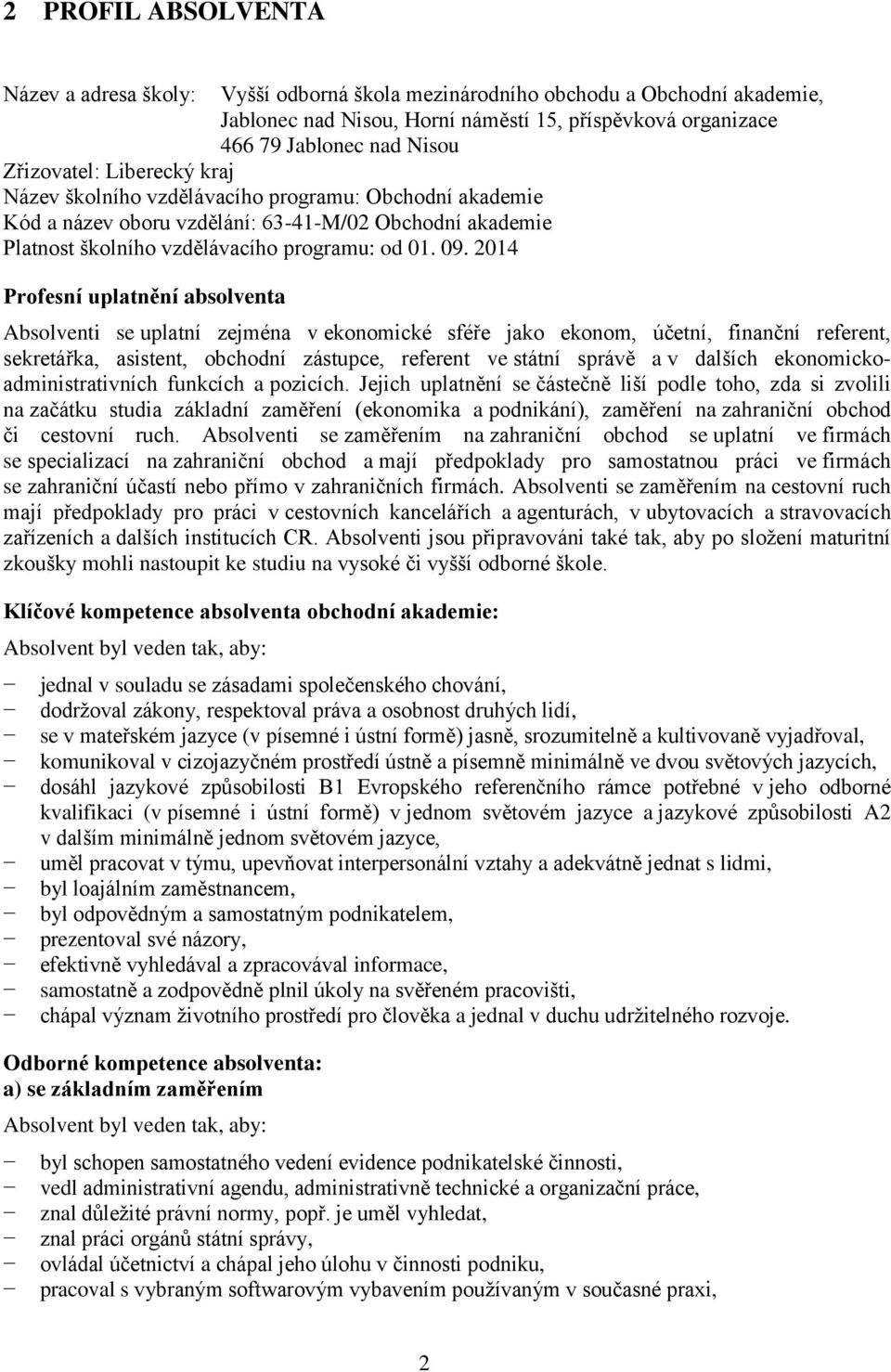 2 PROFIL ABSOLVENTA

Název a adresa školy: Vyšší odborná škola mezinárodního obchodu a Obchodní akademie, Jablonec nad Nisou, Horní náměstí 15, příspěvková organizace 466 79 Jablonec nad Nisou
Zřizovatel: Liberecký kraj
Název školního vzdělávacího programu: Obchodní akademie
Kód a název oboru vzdělání: 63-41-M/02 Obchodní akademie
Platnost školního vzdělávacího programu: od 01. 09. 2014

Profesní uplatnění absolventa

Absolventi se uplatní zejména v ekonomické sféře jako ekonom, účetní, finanční referent, sekretářka, asistent, obchodní zástupce, referent ve státní správě a v dalších ekonomicko-administrativních funkcích a pozicích. Jejich uplatnění se částečně liší podle toho, zda si zvolili na začátku studia základní zaměření (ekonomika a podnikání), zaměření na zahraniční obchod či cestovní ruch. Absolventi se zaměřením na zahraniční obchod se uplatní ve firmách se specializací na zahraniční obchod a mají předpoklady pro samostatnou práci ve firmách se zahraniční účastí nebo přímo v zahraničních firmách. Absolventi se zaměřením na cestovní ruch mají předpoklady pro práci v cestovních kancelářích a agenturách, v ubytovacích a stravovacích zařízeních a dalších institucích CR. Absolventi jsou připravováni také tak, aby po složení maturitní zkoušky mohli nastoupit ke studiu na vysoké či vyšší odborné škole.

Klíčové kompetence absolventa obchodní akademie:

Absolvent byl veden tak, aby:

− jednal v souladu se zásadami společenského chování,
− dodržoval zákony, respektoval práva a osobnost druhých lidí,
− se v mateřském jazyce (v písemné i ústní formě) jasně, srozumitelně a kultivovaně vyjadřoval,
− komunikoval v cizojazyčném prostředí ústně a písemně minimálně ve dvou světových jazycích,
− dosáhl jazykové způsobilosti B1 Evropského referenčního rámce potřebné v jeho odborné kvalifikaci (v písemné i ústní formě) v jednom světovém jazyce a jazykové způsobilosti A2 v dalším minimálně jednom světovém jazyce,
− uměl pracovat v týmu, upevňovat interpersonální vztahy a adekvátně jednat s lidmi,
− byl loajálním zaměstnancem,
− byl odpovědným a samostatným podnikatelem,
− prezentoval své názory,
− efektivně vyhledával a zpracovával informace,
− samostatně a zodpovědně plnil úkoly na svěřeném pracovišti,
− chápal význam životního prostředí pro člověka a jednal v duchu udržitelného rozvoje.

Odborné kompetence absolventa:
a) se základním zaměřením

Absolvent byl veden tak, aby:

− byl schopen samostatného vedení evidence podnikatelské činnosti,
− vedl administrativní agendu, administrativně technické a organizační práce,
− znal důležité právní normy, popř. je uměl vyhledat,
− znal práci orgánů státní správy,
− ovládal účetnictví a chápal jeho úlohu v činnosti podniku,
− pracoval s vybraným softwarovým vybavením používaným v současné praxi,

2